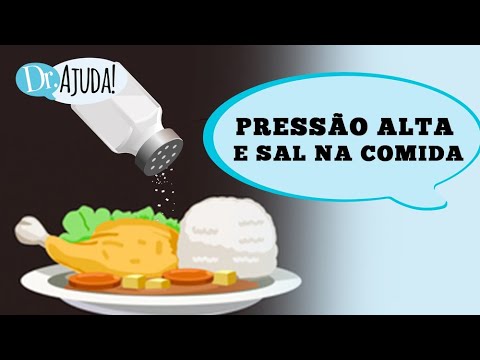 Dr. AJUDA!

PRESSÃO ALTA E SAL NA COMIDA